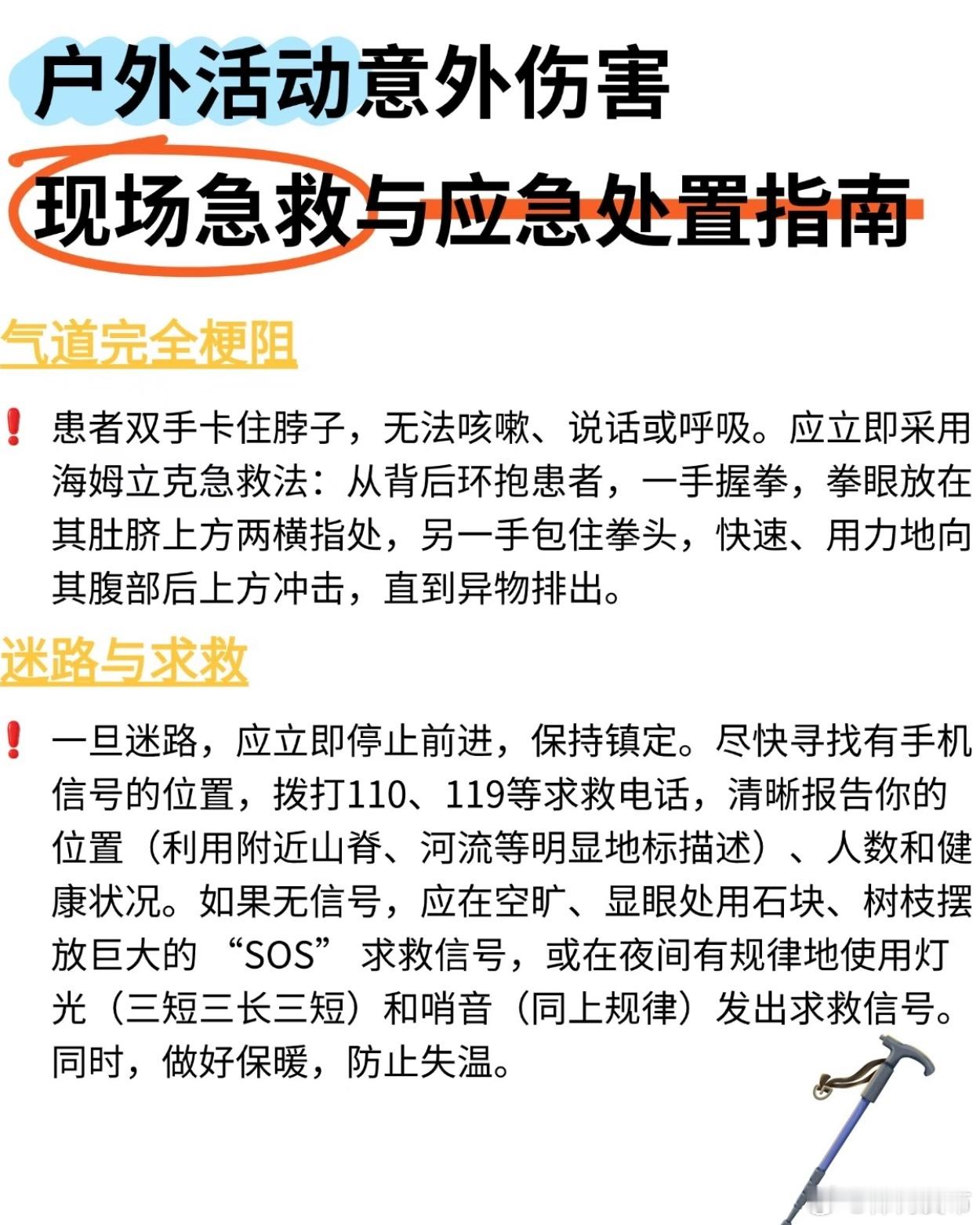 户外活动意外伤害

现场急救与应急处置指南

气道完全梗阻

❗ 患者双手卡住脖子，无法咳嗽、说话或呼吸。应立即采用海姆立克急救法：从背后环抱患者，一手握拳，拳眼放在其肚脐上方两横指处，另一手包住拳头，快速、用力地向其腹部后上方冲击，直到异物排出。

迷路与求救

❗ 一旦迷路，应立即停止前进，保持镇定。尽快寻找有手机信号的位置，拨打110、119等求救电话，清晰报告你的位置（利用附近山脊、河流等明显地标描述）、人数和健康状况。如果无信号，应在空旷、显眼处用石块、树枝摆放巨大的“SOS”求救信号，或在夜间有规律地使用灯光（三短三长三短）和哨音（同上规律）发出求救信号。同时，做好保暖，防止失温。